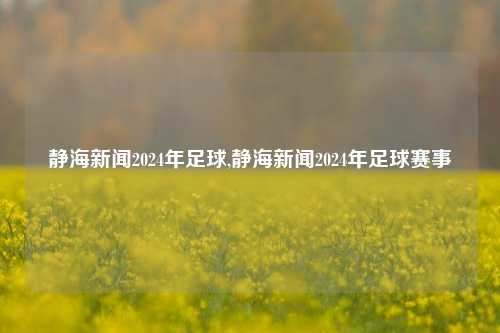 静海新闻2024年足球,静海新闻2024年足球赛事